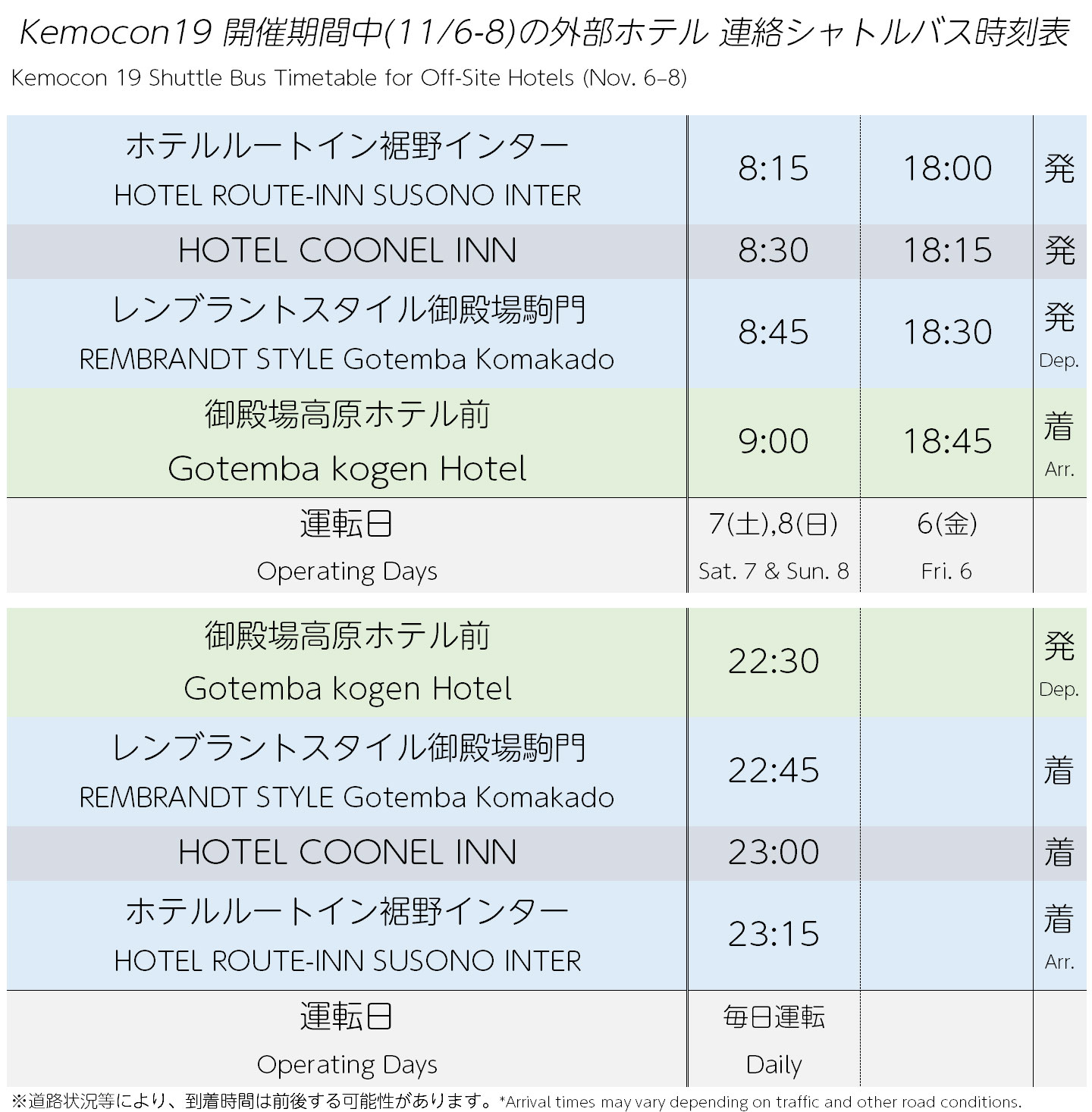 Kemocon19 開催期間中(11/6-8)の外部ホテル 連絡シャトルバス時刻表
Kemocon 19 Shuttle Bus Timetable for Off-Site Hotels (Nov. 6–8)

| | | | |
|---|---|---|---|
| ホテルルートイン裾野インター HOTEL ROUTE-INN SUSONO INTER | 8:15 | 18:00 | 発 |
| HOTEL COONEL INN | 8:30 | 18:15 | 発 |
| レンブラントスタイル御殿場駒門 REMBRANDT STYLE Gotemba Komakado | 8:45 | 18:30 | 発 Dep. |
| 御殿場高原ホテル前 Gotemba kogen Hotel | 9:00 | 18:45 | 着 Arr. |
| 運転日 Operating Days | 7(土),8(日) Sat. 7 & Sun. 8 | 6(金) Fri. 6 | |

| | | | |
|---|---|---|---|
| 御殿場高原ホテル前 Gotemba kogen Hotel | 22:30 | | 発 Dep. |
| レンブラントスタイル御殿場駒門 REMBRANDT STYLE Gotemba Komakado | 22:45 | | 着 |
| HOTEL COONEL INN | 23:00 | | 着 |
| ホテルルートイン裾野インター HOTEL ROUTE-INN SUSONO INTER | 23:15 | | 着 Arr. |
| 運転日 Operating Days | 毎日運転 Daily | | |

※道路状況等により、到着時間は前後する可能性があります。*Arrival times may vary depending on traffic and other road conditions.